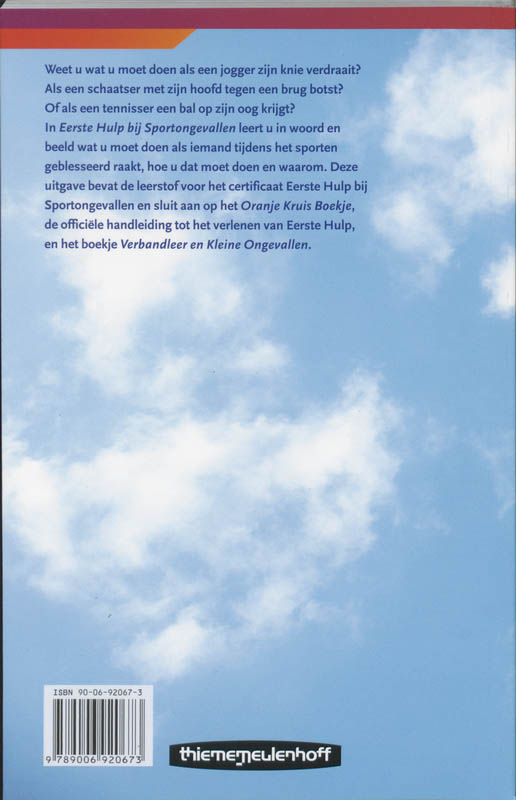 Weet u wat u moet doen als een jogger zijn knie verdraait? Als een schaatser met zijn hoofd tegen een brug botst? Of als een tennisser een bal op zijn oog krijgt?
In Eerste Hulp bij Sportongevallen leert u in woord en beeld wat u moet doen als iemand tijdens het sporten geblesseerd raakt, hoe u dat moet doen en waarom. Deze uitgave bevat de leerstof voor het certificaat Eerste Hulp bij Sportongevallen en sluit aan op het Oranje Kruis Boekje, de officiële handleiding tot het verlenen van Eerste Hulp, en het boekje Verbandleer en Kleine Ongevallen.

ISBN 90-06-92067-3
9 789006 920673

thiememeulenhoff